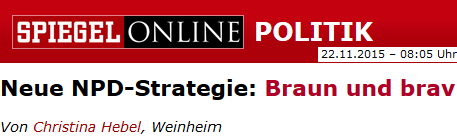 SPIEGEL ONLINE POLITIK

22.11.2015 – 08:05 Uhr

Neue NPD-Strategie: Braun und brav

Von Christina Hebel, Weinheim